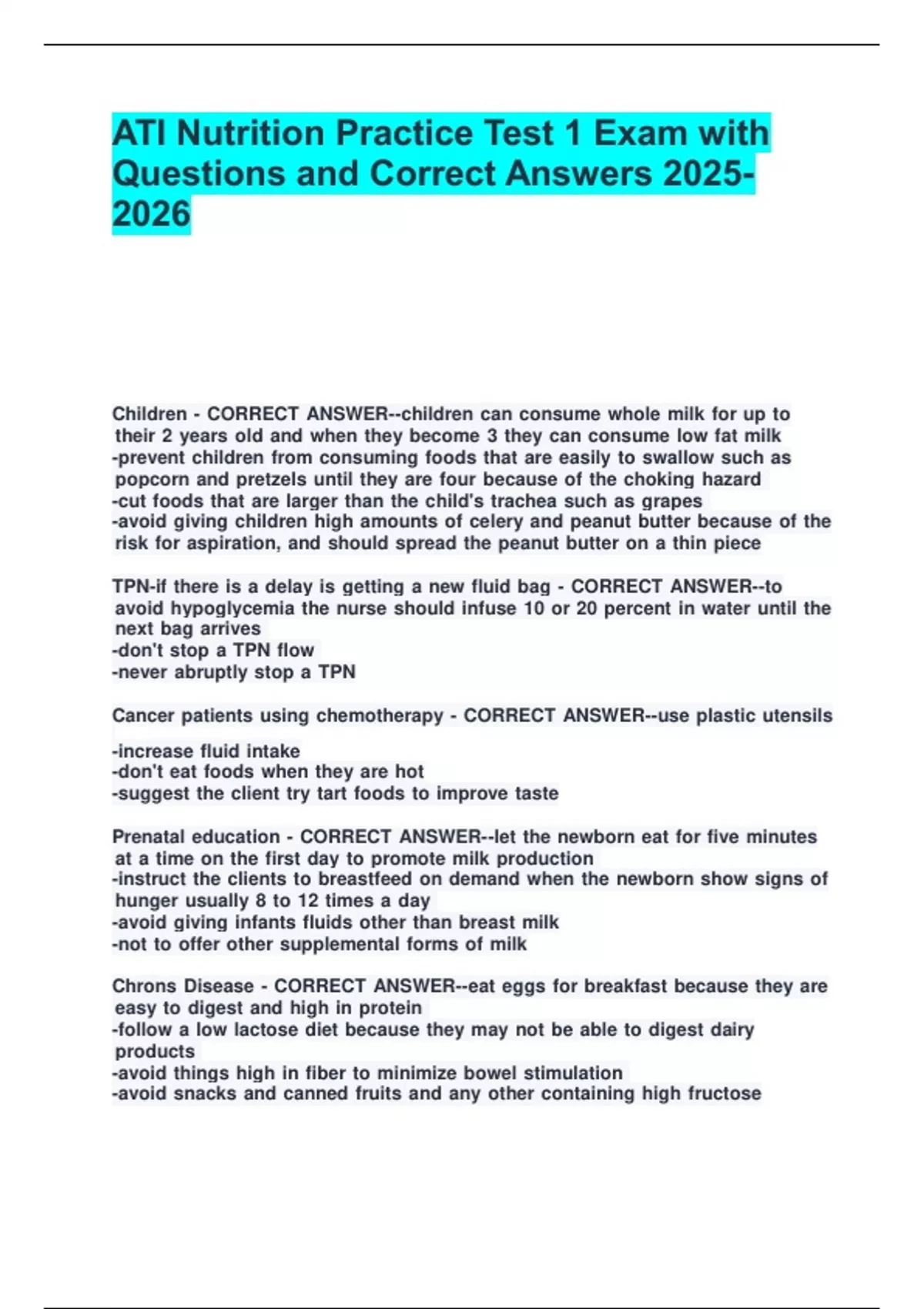 ATI Nutrition Practice Test 1 Exam with Questions and Correct Answers 2025-2026

Children - CORRECT ANSWER--children can consume whole milk for up to their 2 years old and when they become 3 they can consume low fat milk
-prevent children from consuming foods that are easily to swallow such as popcorn and pretzels until they are four because of the choking hazard
-cut foods that are larger than the child's trachea such as grapes
-avoid giving children high amounts of celery and peanut butter because of the risk for aspiration, and should spread the peanut butter on a thin piece

TPN-if there is a delay is getting a new fluid bag - CORRECT ANSWER--to avoid hypoglycemia the nurse should infuse 10 or 20 percent in water until the next bag arrives
-don't stop a TPN flow
-never abruptly stop a TPN

Cancer patients using chemotherapy - CORRECT ANSWER--use plastic utensils
-increase fluid intake
-don't eat foods when they are hot
-suggest the client try tart foods to improve taste

Prenatal education - CORRECT ANSWER--let the newborn eat for five minutes at a time on the first day to promote milk production
-instruct the clients to breastfeed on demand when the newborn show signs of hunger usually 8 to 12 times a day
-avoid giving infants fluids other than breast milk
-not to offer other supplemental forms of milk

Chrons Disease - CORRECT ANSWER--eat eggs for breakfast because they are easy to digest and high in protein
-follow a low lactose diet because they may not be able to digest dairy products
-avoid things high in fiber to minimize bowel stimulation
-avoid snacks and canned fruits and any other containing high fructose